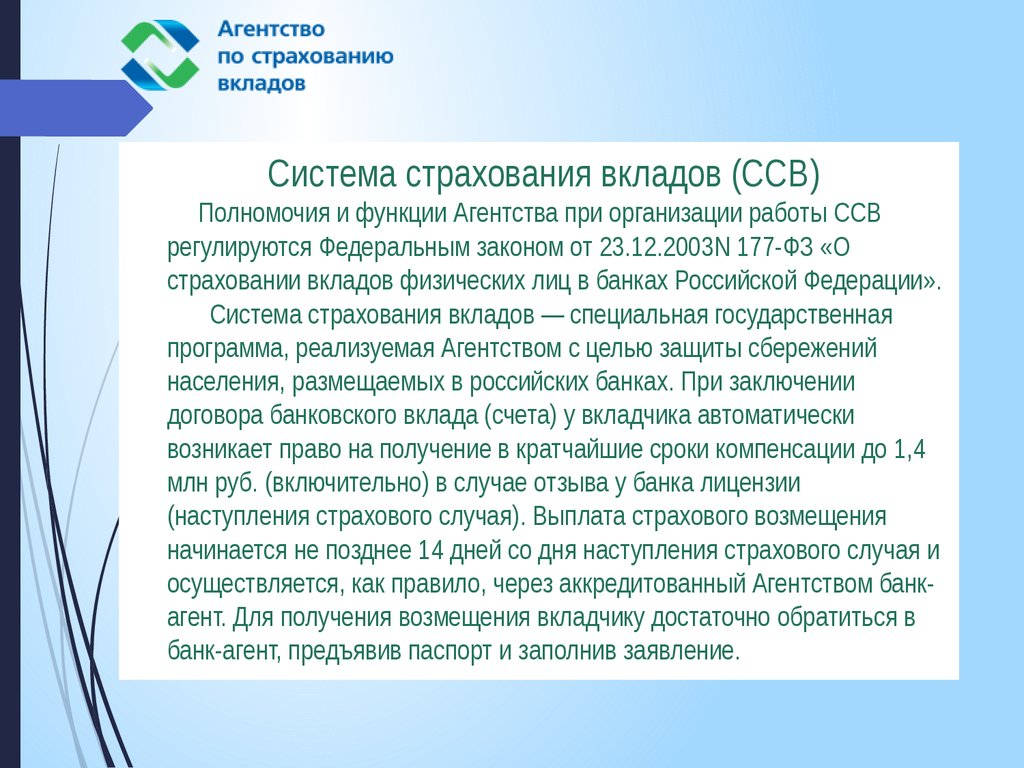 Агентство по страхованию вкладов

Система страхования вкладов (ССВ)

Полномочия и функции Агентства при организации работы ССВ регулируются Федеральным законом от 23.12.2003N 177-ФЗ «О страховании вкладов физических лиц в банках Российской Федерации».

Система страхования вкладов — специальная государственная программа, реализуемая Агентством с целью защиты сбережений населения, размещаемых в российских банках. При заключении договора банковского вклада (счета) у вкладчика автоматически возникает право на получение в кратчайшие сроки компенсации до 1,4 млн руб. (включительно) в случае отзыва у банка лицензии (наступления страхового случая). Выплата страхового возмещения начинается не позднее 14 дней со дня наступления страхового случая и осуществляется, как правило, через аккредитованный Агентством банк-агент. Для получения возмещения вкладчику достаточно обратиться в банк-агент, предъявив паспорт и заполнив заявление.